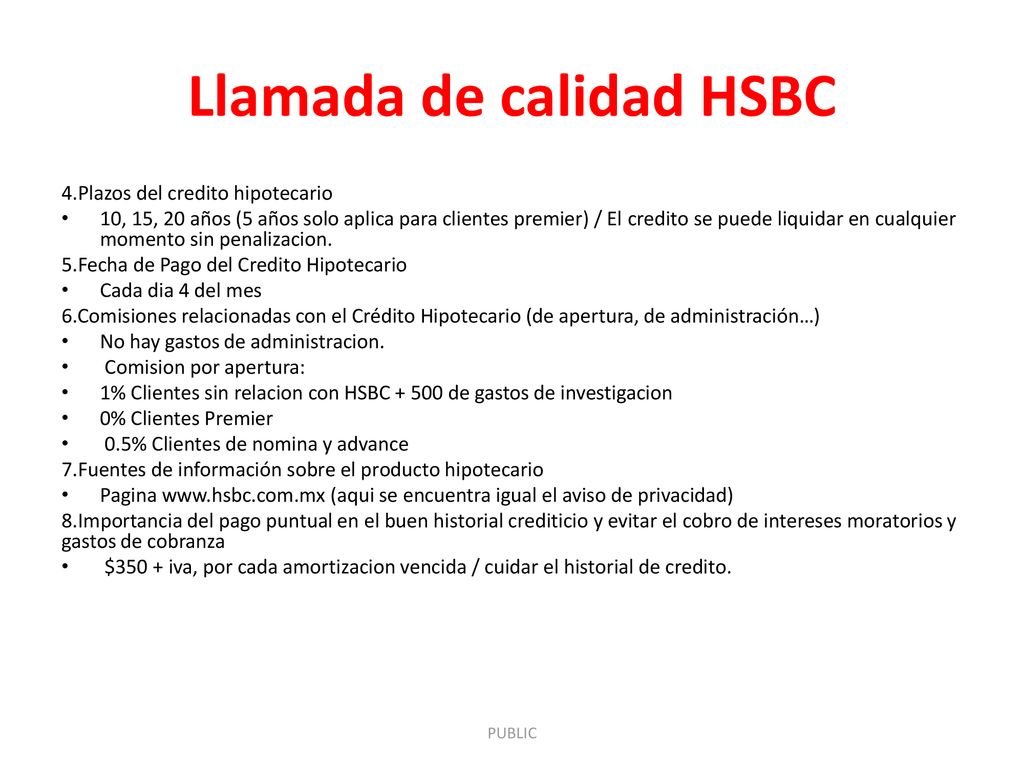 Llamada de calidad HSBC

4.Plazos del credito hipotecario

• 10, 15, 20 años (5 años solo aplica para clientes premier) / El credito se puede liquidar en cualquier momento sin penalizacion.

5.Fecha de Pago del Credito Hipotecario

• Cada dia 4 del mes

6.Comisiones relacionadas con el Crédito Hipotecario (de apertura, de administración…)

• No hay gastos de administracion.
• Comision por apertura:
• 1% Clientes sin relacion con HSBC + 500 de gastos de investigacion
• 0% Clientes Premier
• 0.5% Clientes de nomina y advance

7.Fuentes de información sobre el producto hipotecario

• Pagina www.hsbc.com.mx (aqui se encuentra igual el aviso de privacidad)

8.Importancia del pago puntual en el buen historial crediticio y evitar el cobro de intereses moratorios y gastos de cobranza

• \$350 + iva, por cada amortizacion vencida / cuidar el historial de credito.

PUBLIC